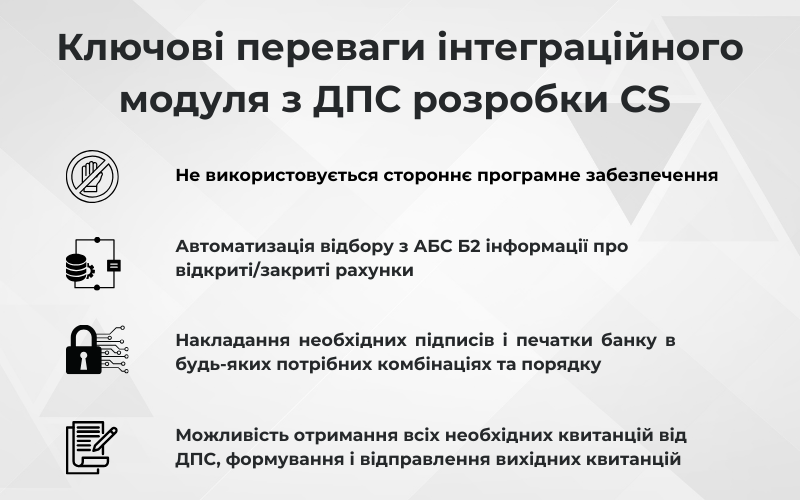 Ключові переваги інтеграційного модуля з ДПС розробки CS

Не використовується стороннє програмне забезпечення

Автоматизація відбору з АБС Б2 інформації про відкриті/закриті рахунки

Накладання необхідних підписів і печатки банку в будь-яких потрібних комбінаціях та порядку

Можливість отримання всіх необхідних квитанцій від ДПС, формування і відправлення вихідних квитанцій